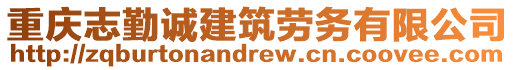 重庆志勤诚建筑劳务有限公司
http://zqburtonandrew.cn.coovee.com